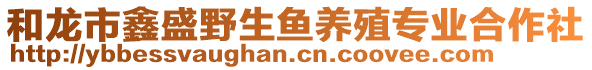 和龙市鑫盛野生鱼养殖专业合作社
http://ybbessvaughan.cn.coovee.com